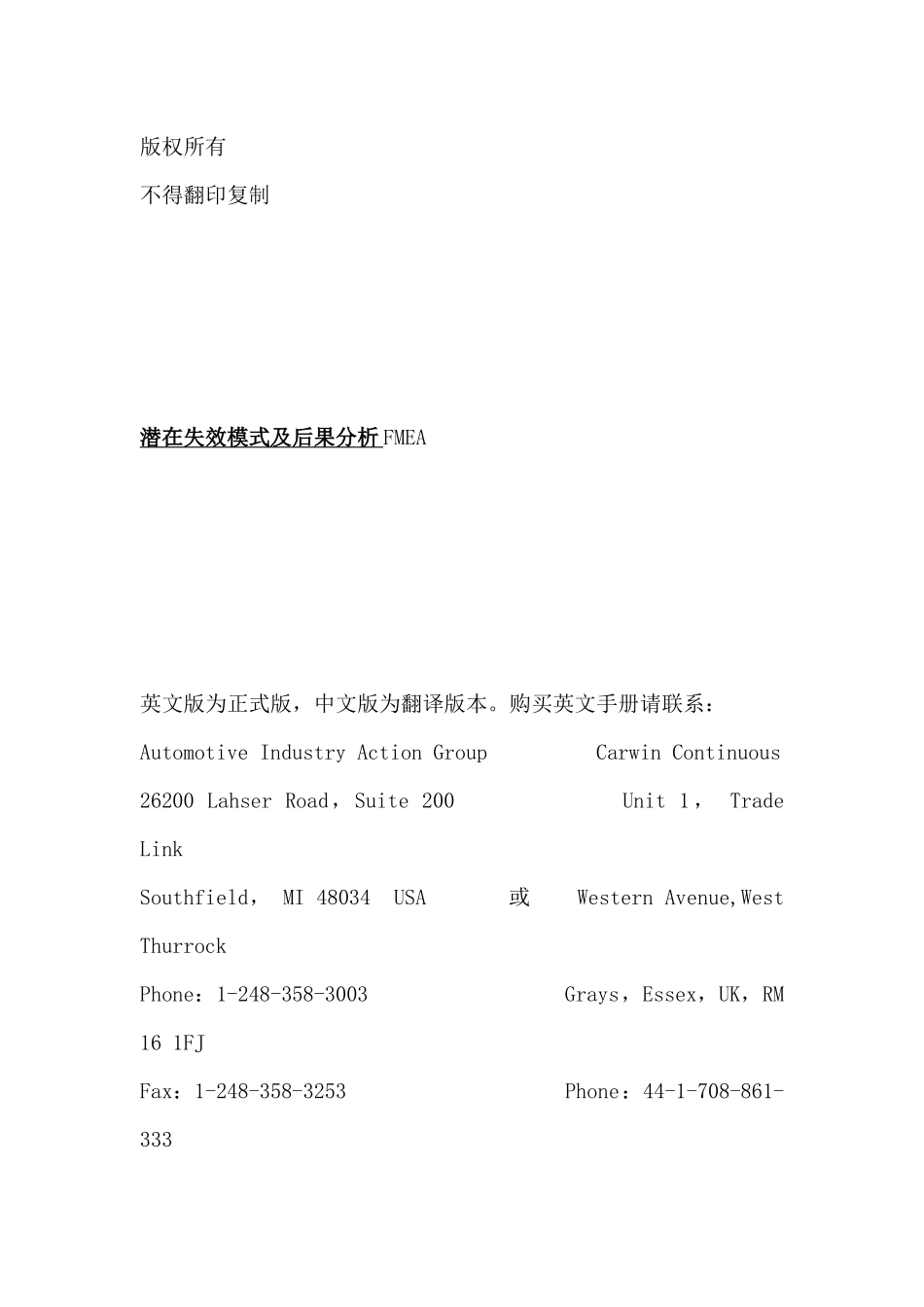 版权所有

不得翻印复制

潜在失效模式及后果分析 FMEA

英文版为正式版，中文版为翻译版本。购买英文手册请联系：

Automotive Industry Action Group          Carwin Continuous

26200 Lahser Road，Suite 200              Unit 1，  Trade Link

Southfield， MI 48034  USA        或     Western Avenue,West Thurrock

Phone：1-248-358-3003                 Grays，Essex，UK，RM 16 1FJ

Fax：1-248-358-3253                   Phone：44-1-708-861-333